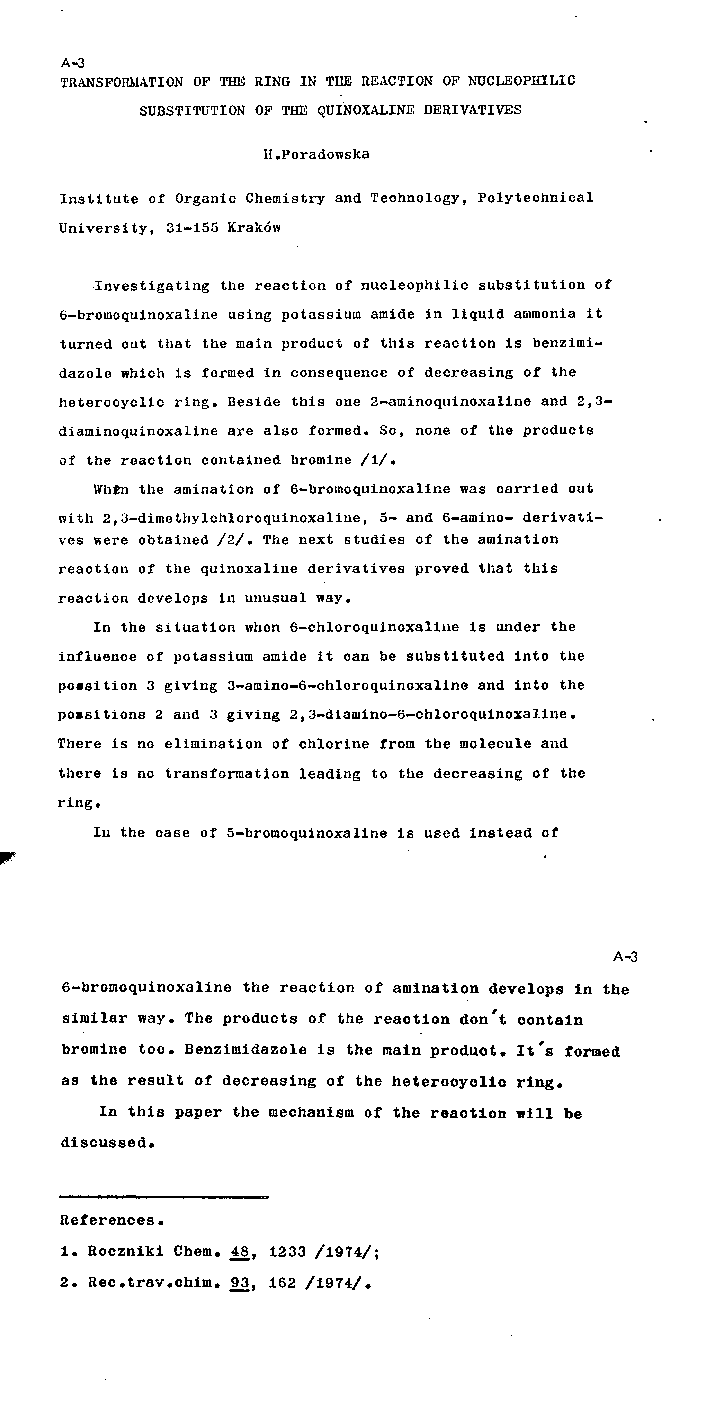 A-3
TRANSFORMATION OF THE RING IN THE REACTION OF NUCLEOPHILIC SUBSTITUTION OF THE QUINOXALINE DERIVATIVES

H.Poradowska

Institute of Organic Chemistry and Technology, Polytechnical University, 31-155 Kraków

Investigating the reaction of nucleophilic substitution of 6-bromoquinoxaline using potassium amide in liquid ammonia it turned out that the main product of this reaction is benzimidazole which is formed in consequence of decreasing of the heterocyclic ring. Beside this one 2-aminoquinoxaline and 2,3-diaminoquinoxaline are also formed. So, none of the products of the reaction contained bromine /1/.

When the amination of 6-bromoquinoxaline was carried out with 2,3-dimethylchloroquinoxaline, 5- and 6-amino- derivatives were obtained /2/. The next studies of the amination reaction of the quinoxaline derivatives proved that this reaction develops in unusual way.

In the situation when 6-chloroquinoxaline is under the influence of potassium amide it can be substituted into the possition 3 giving 3-amino-6-chloroquinoxaline and into the possitions 2 and 3 giving 2,3-diamino-6-chloroquinoxaline. There is no elimination of chlorine from the molecule and there is no transformation leading to the decreasing of the ring.

In the case of 5-bromoquinoxaline is used instead of

A-3

6-bromoquinoxaline the reaction of amination develops in the similar way. The products of the reaction don't contain bromine too. Benzimidazole is the main product. It's formed as the result of decreasing of the heterocyclic ring.

In this paper the mechanism of the reaction will be discussed.

References.
1. Roczniki Chem. 48, 1233 /1974/;
2. Rec.trav.chim. 93, 162 /1974/.